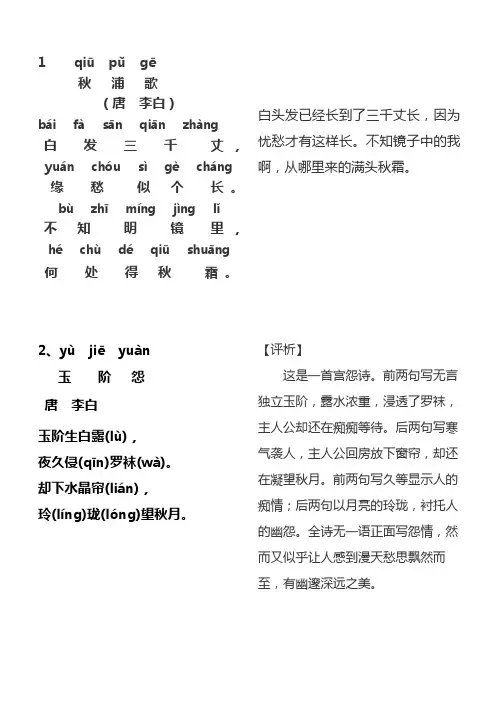 1　qiū　pǔ　gē
秋　浦　歌
（唐　李白）
bái　fà　sān　qiān　zhàng
白　发　三　千　丈，
yuán　chóu　sì　gè　cháng
缘　愁　似　个　长。
bù　zhī　míng　jìng　lǐ
不　知　明　镜　里，
hé　chù　dé　qiū　shuāng
何　处　得　秋　霜。

白头发已经长到了三千丈长，因为忧愁才有这样长。不知镜子中的我啊，从哪里来的满头秋霜。

2、yù　jiē　yuàn
玉　阶　怨
唐　李白
玉阶生白露(lù)，
夜久侵(qīn)罗袜(wà)。
却下水晶帘(lián)，
玲(líng)珑(lóng)望秋月。

【评析】
这是一首宫怨诗。前两句写无言独立玉阶，露水浓重，浸透了罗袜，主人公却还在痴痴等待。后两句写寒气袭人，主人公回房放下窗帘，却还在凝望秋月。前两句写久等显示人的痴情；后两句以月亮的玲珑，衬托人的幽怨。全诗无一语正面写怨情，然而又似乎让人感到漫天愁思飘然而至，有幽邃深远之美。